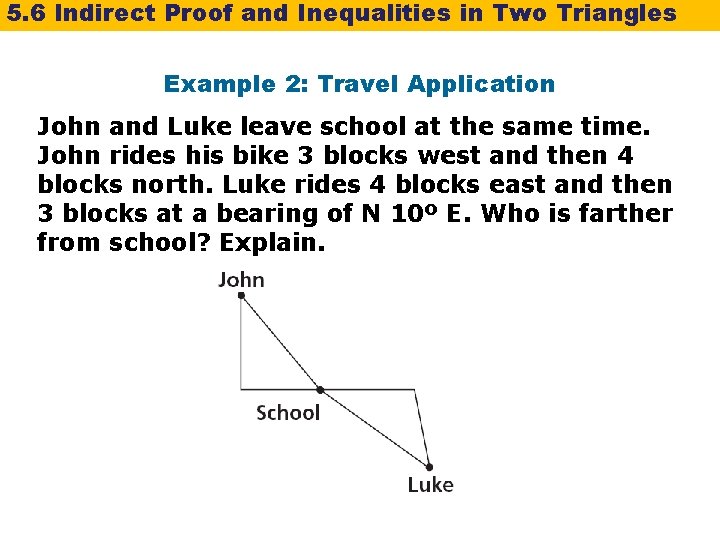 5.6 Indirect Proof and Inequalities in Two Triangles

Example 2: Travel Application

John and Luke leave school at the same time. John rides his bike 3 blocks west and then 4 blocks north. Luke rides 4 blocks east and then 3 blocks at a bearing of N 10º E. Who is farther from school? Explain.

John

School

Luke